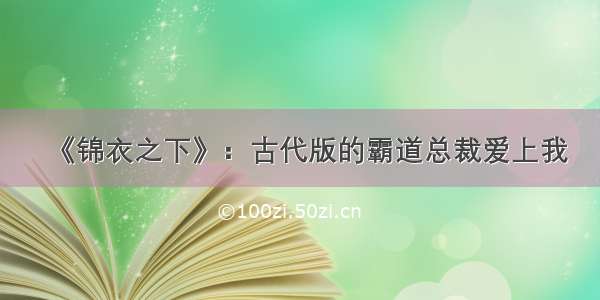 《锦衣之下》：古代版的霸道总裁爱上我

©100zi.50zi.cn